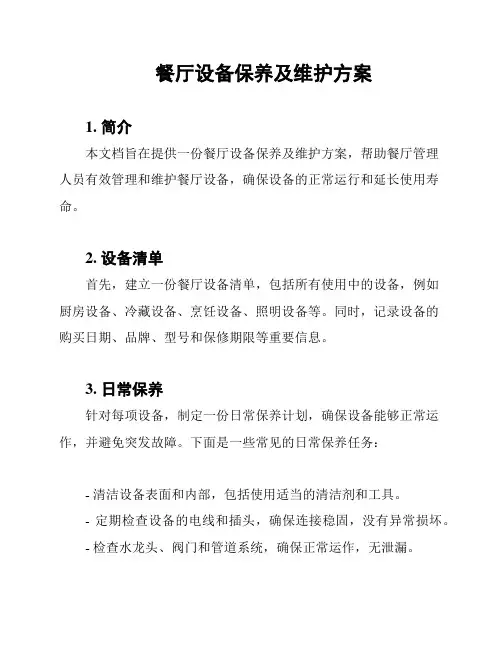 餐厅设备保养及维护方案

1. 简介

本文档旨在提供一份餐厅设备保养及维护方案，帮助餐厅管理人员有效管理和维护餐厅设备，确保设备的正常运行和延长使用寿命。

2. 设备清单

首先，建立一份餐厅设备清单，包括所有使用中的设备，例如厨房设备、冷藏设备、烹饪设备、照明设备等。同时，记录设备的购买日期、品牌、型号和保修期限等重要信息。

3. 日常保养

针对每项设备，制定一份日常保养计划，确保设备能够正常运作，并避免突发故障。下面是一些常见的日常保养任务：

- 清洁设备表面和内部，包括使用适当的清洁剂和工具。
- 定期检查设备的电线和插头，确保连接稳固，没有异常损坏。
- 检查水龙头、阀门和管道系统，确保正常运作，无泄漏。